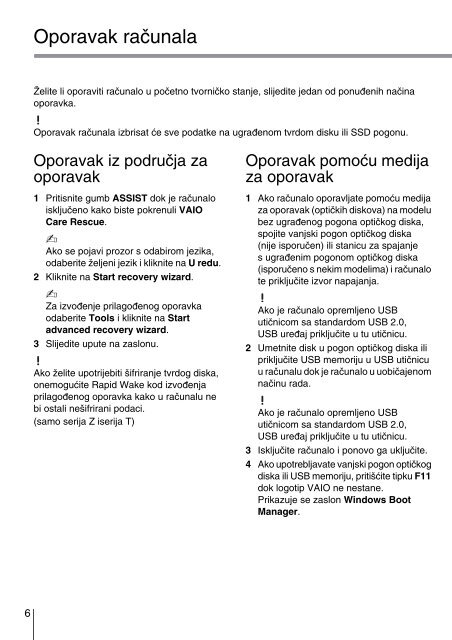 Oporavak računala

Želite li oporaviti računalo u početno tvorničko stanje, slijedite jedan od ponuđenih načina oporavka.

!
Oporavak računala izbrisat će sve podatke na ugrađenom tvrdom disku ili SSD pogonu.

Oporavak iz područja za oporavak

1 Pritisnite gumb ASSIST dok je računalo isključeno kako biste pokrenuli VAIO Care Rescue.

Ako se pojavi prozor s odabirom jezika, odaberite željeni jezik i kliknite na U redu.

2 Kliknite na Start recovery wizard.

Za izvođenje prilagođenog oporavka odaberite Tools i kliknite na Start advanced recovery wizard.

3 Slijedite upute na zaslonu.

!
Ako želite upotrijebiti šifriranje tvrdog diska, onemogućite Rapid Wake kod izvođenja prilagođenog oporavka kako u računalu ne bi ostali nešifrirani podaci.
(samo serija Z iserija T)

Oporavak pomoću medija za oporavak

1 Ako računalo oporavljate pomoću medija za oporavak (optičkih diskova) na modelu bez ugrađenog pogona optičkog diska, spojite vanjski pogon optičkog diska (nije isporučen) ili stanicu za spajanje s ugrađenim pogonom optičkog diska (isporučeno s nekim modelima) i računalo te priključite izvor napajanja.

!
Ako je računalo opremljeno USB utičnicom sa standardom USB 2.0, USB uređaj priključite u tu utičnicu.

2 Umetnite disk u pogon optičkog diska ili priključite USB memoriju u USB utičnicu u računalu dok je računalo u uobičajenom načinu rada.

!
Ako je računalo opremljeno USB utičnicom sa standardom USB 2.0, USB uređaj priključite u tu utičnicu.

3 Isključite računalo i ponovo ga uključite.

4 Ako upotrebljavate vanjski pogon optičkog diska ili USB memoriju, pritišćite tipku F11 dok logotip VAIO ne nestane.
Prikazuje se zaslon Windows Boot Manager.

6